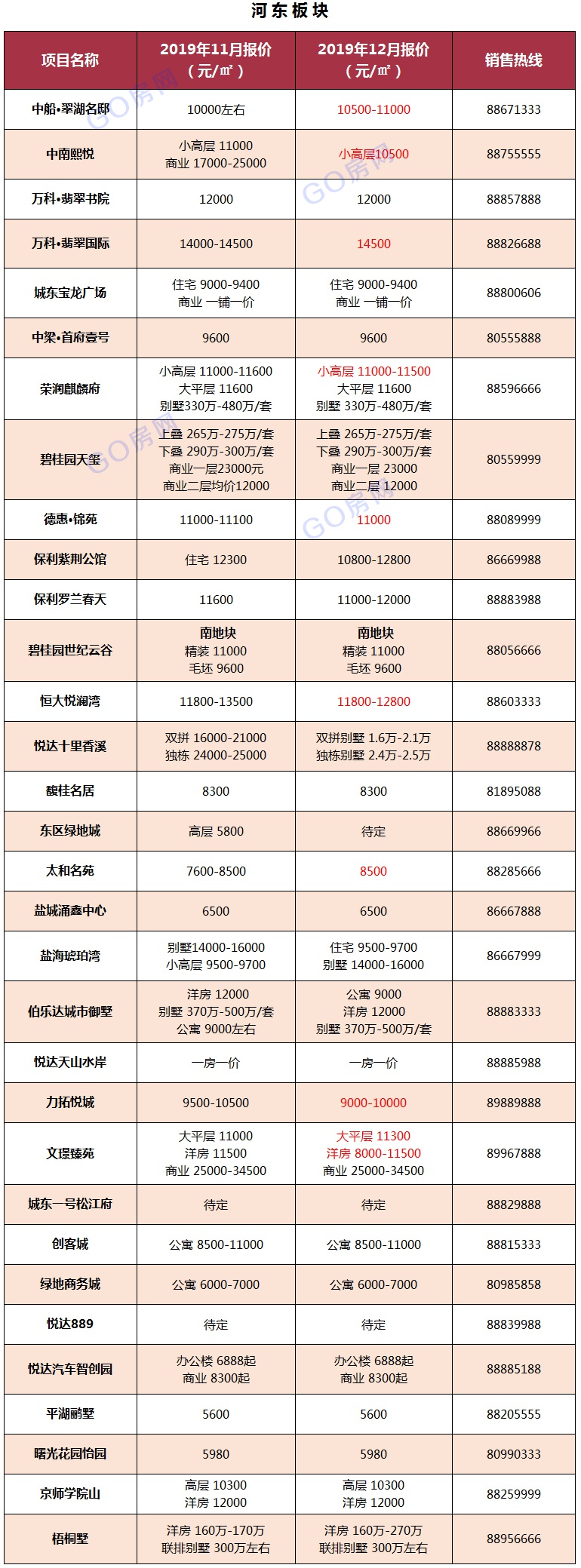 河东板块

| 项目名称 | 2019年11月报价（元/㎡） | 2019年12月报价（元/㎡） | 销售热线 |
|---|---|---|---|
| 中船•翠湖名邸 | 10000左右 | 10500-11000 | 88671333 |
| 中南熙悦 | 小高层 11000 商业 17000-25000 | 小高层10500 | 88755555 |
| 万科•翡翠书院 | 12000 | 12000 | 88857888 |
| 万科•翡翠国际 | 14000-14500 | 14500 | 88826688 |
| 城东宝龙广场 | 住宅 9000-9400 商业 一铺一价 | 住宅 9000-9400 商业 一铺一价 | 88800606 |
| 中梁•首府壹号 | 9600 | 9600 | 80555888 |
| 荣润麒麟府 | 小高层 11000-11600 大平层 11600 别墅330万-480万/套 | 小高层 11000-11500 大平层 11600 别墅 330万-480万/套 | 88596666 |
| 碧桂园天玺 | 上叠 265万-275万/套 下叠 290万-300万/套 商业一层23000元 商业二层均价12000 | 上叠 265万-275万/套 下叠 290万-300万/套 商业一层 23000 商业二层 12000 | 80559999 |
| 德惠•锦苑 | 11000-11100 | 11000 | 88089999 |
| 保利紫荆公馆 | 住宅 12300 | 10800-12800 | 86669988 |
| 保利罗兰春天 | 11600 | 11000-12000 | 88883988 |
| 碧桂园世纪云谷 | 南地块 精装 11000 毛坯 9600 | 南地块 精装 11000 毛坯 9600 | 88056666 |
| 恒大悦澜湾 | 11800-13500 | 11800-12800 | 88603333 |
| 悦达十里香溪 | 双拼 16000-21000 独栋 24000-25000 | 双拼别墅 1.6万-2.1万 独栋别墅 2.4万-2.5万 | 88888878 |
| 馥桂名居 | 8300 | 8300 | 81895088 |
| 东区绿地城 | 高层 5800 | 待定 | 88669966 |
| 太和名苑 | 7600-8500 | 8500 | 88285666 |
| 盐城涌鑫中心 | 6500 | 6500 | 86667888 |
| 盐海琥珀湾 | 别墅14000-16000 小高层 9500-9700 | 住宅 9500-9700 别墅 14000-16000 | 86667999 |
| 伯乐达城市御墅 | 洋房 12000 别墅 370万-500万/套 公寓 9000左右 | 公寓 9000 洋房 12000 别墅 370万-500万/套 | 88883333 |
| 悦达天山水岸 | 一房一价 | 一房一价 | 88885988 |
| 力拓悦城 | 9500-10500 | 9000-10000 | 89889888 |
| 文璟臻苑 | 大平层 11000 洋房 11500 商业 25000-34500 | 大平层 11300 洋房 8000-11500 商业 25000-34500 | 89967888 |
| 城东一号松江府 | 待定 | 待定 | 88829888 |
| 创客城 | 公寓 8500-11000 | 公寓 8500-11000 | 88815333 |
| 绿地商务城 | 公寓 6000-7000 | 公寓 6000-7000 | 80985858 |
| 悦达889 | 待定 | 待定 | 88839988 |
| 悦达汽车智创园 | 办公楼 6888起 商业 8300起 | 办公楼 6888起 商业 8300起 | 88885188 |
| 平湖郦墅 | 5600 | 5600 | 88205555 |
| 曙光花园怡园 | 5980 | 5980 | 80990333 |
| 京师学院山 | 高层 10300 洋房 12000 | 高层 10300 洋房 12000 | 88259999 |
| 梧桐墅 | 洋房 160万-170万 联排别墅 300万左右 | 洋房 160万-270万 联排别墅 300万左右 | 88956666 |

GO房网